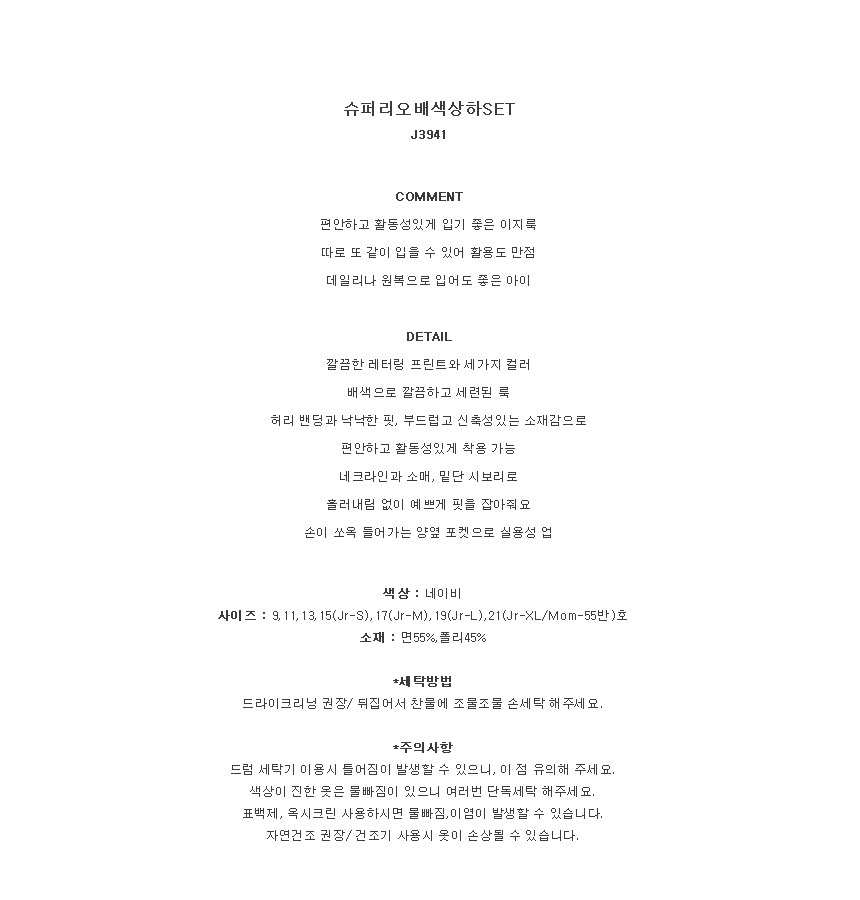 슈퍼리오배색상하SET
J3941

COMMENT
편안하고 활동성있게 입기 좋은 이지룩
따로 또 같이 입을 수 있어 활용도 만점
데일리나 원복으로 입어도 좋은 아이

DETAIL
깔끔한 레터링 프린트와 세가지 컬러
배색으로 깔끔하고 세련된 룩
허리 밴딩과 낙낙한 핏, 부드럽고 신축성있는 소재감으로
편안하고 활동성있게 착용 가능
네크라인과 소매, 밑단 시보리로
흘러내림 없이 예쁘게 핏을 잡아줘요
손이 쏘옥 들어가는 양옆 포켓으로 실용성 업

색상 : 네이비
사이즈 : 9,11,13,15(Jr-S),17(Jr-M),19(Jr-L),21(Jr-XL/Mom-55반)호
소재 : 면55%,폴리45%

*세탁방법
드라이크리닝 권장/ 뒤집어서 찬물에 조물조물 손세탁 해주세요.

*주의사항
드럼 세탁기 이용시 틀어짐이 발생할 수 있으니, 이 점 유의해 주세요.
색상이 진한 옷은 물빠짐이 있으니 여러번 단독세탁 해주세요.
표백제, 옥시크린 사용하시면 물빠짐,이염이 발생할 수 있습니다.
자연건조 권장/ 건조기 사용시 옷이 손상될 수 있습니다.